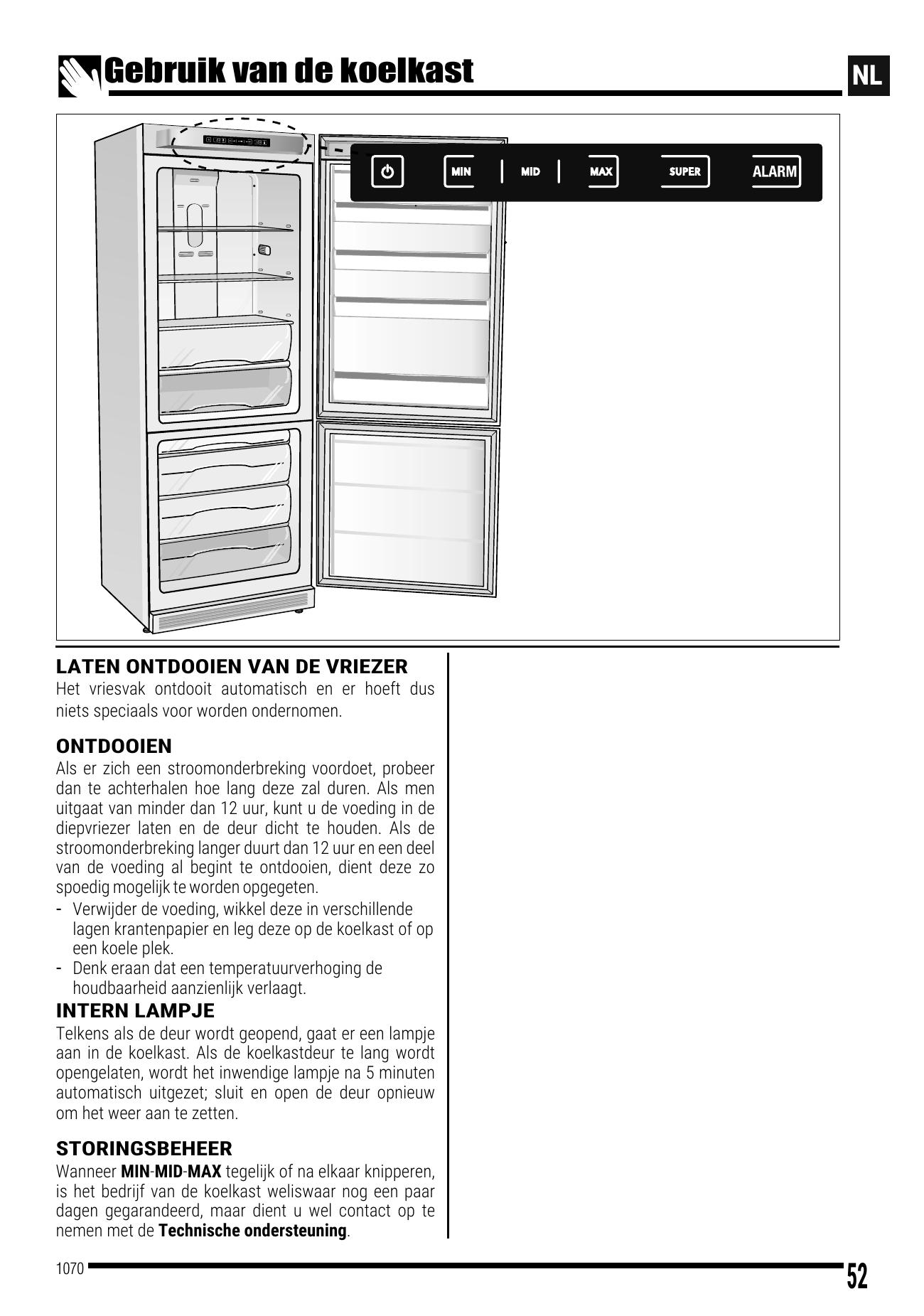 Gebruik van de koelkast

NL

MIN
MID
MAX
SUPER
ALARM

LATEN ONTDOOIEN VAN DE VRIEZER
Het vriesvak ontdooit automatisch en er hoeft dus niets speciaals voor worden ondernomen.

ONTDOOIEN
Als er zich een stroomonderbreking voordoet, probeer dan te achterhalen hoe lang deze zal duren. Als men uitgaat van minder dan 12 uur, kunt u de voeding in de diepvriezer laten en de deur dicht te houden. Als de stroomonderbreking langer duurt dan 12 uur en een deel van de voeding al begint te ontdooien, dient deze zo spoedig mogelijk te worden opgegeten.
- Verwijder de voeding, wikkel deze in verschillende lagen krantenpapier en leg deze op de koelkast of op een koele plek.
- Denk eraan dat een temperatuurverhoging de houdbaarheid aanzienlijk verlaagt.

INTERN LAMPJE
Telkens als de deur wordt geopend, gaat er een lampje aan in de koelkast. Als de koelkastdeur te lang wordt opengelaten, wordt het inwendige lampje na 5 minuten automatisch uitgezet; sluit en open de deur opnieuw om het weer aan te zetten.

STORINGSBEHEER
Wanneer MIN-MID-MAX tegelijk of na elkaar knipperen, is het bedrijf van de koelkast weliswaar nog een paar dagen gegarandeerd, maar dient u wel contact op te nemen met de Technische ondersteuning.

1070
52